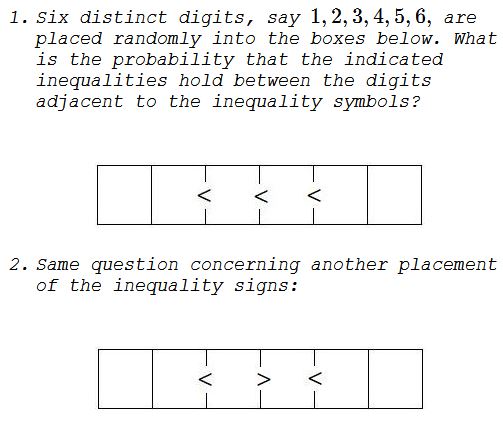 1. Six distinct digits, say $1, 2, 3, 4, 5, 6$, are placed randomly into the boxes below. What is the probability that the indicated inequalities hold between the digits adjacent to the inequality symbols?

$<$ $<$ $<$

2. Same question concerning another placement of the inequality signs:

$<$ $>$ $<$